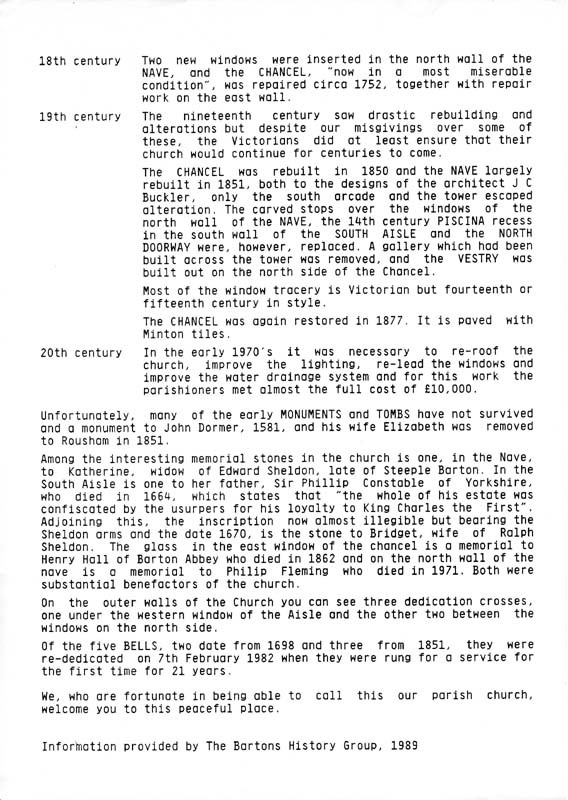 18th century Two new windows were inserted in the north wall of the NAVE, and the CHANCEL, "now in a most miserable condition", was repaired circa 1752, together with repair work on the east wall.

19th century The nineteenth century saw drastic rebuilding and alterations but despite our misgivings over some of these, the Victorians did at least ensure that their church would continue for centuries to come.

The CHANCEL was rebuilt in 1850 and the NAVE largely rebuilt in 1851, both to the designs of the architect J C Buckler, only the south arcade and the tower escaped alteration. The carved stops over the windows of the north wall of the NAVE, the 14th century PISCINA recess in the south wall of the SOUTH AISLE and the NORTH DOORWAY were, however, replaced. A gallery which had been built across the tower was removed, and the VESTRY was built out on the north side of the Chancel.

Most of the window tracery is Victorian but fourteenth or fifteenth century in style.

The CHANCEL was again restored in 1877. It is paved with Minton tiles.

20th century In the early 1970's it was necessary to re-roof the church, improve the lighting, re-lead the windows and improve the water drainage system and for this work the parishioners met almost the full cost of £10,000.

Unfortunately, many of the early MONUMENTS and TOMBS have not survived and a monument to John Dormer, 1581, and his wife Elizabeth was removed to Rousham in 1851.

Among the interesting memorial stones in the church is one, in the Nave, to Katherine, widow of Edward Sheldon, late of Steeple Barton. In the South Aisle is one to her father, Sir Phillip Constable of Yorkshire, who died in 1664, which states that "the whole of his estate was confiscated by the usurpers for his loyalty to King Charles the First". Adjoining this, the inscription now almost illegible but bearing the Sheldon arms and the date 1670, is the stone to Bridget, wife of Ralph Sheldon. The glass in the east window of the chancel is a memorial to Henry Hall of Barton Abbey who died in 1862 and on the north wall of the nave is a memorial to Philip Fleming who died in 1971. Both were substantial benefactors of the church.

On the outer walls of the Church you can see three dedication crosses, one under the western window of the Aisle and the other two between the windows on the north side.

Of the five BELLS, two date from 1698 and three from 1851, they were re-dedicated on 7th February 1982 when they were rung for a service for the first time for 21 years.

We, who are fortunate in being able to call this our parish church, welcome you to this peaceful place.

Information provided by The Bartons History Group, 1989